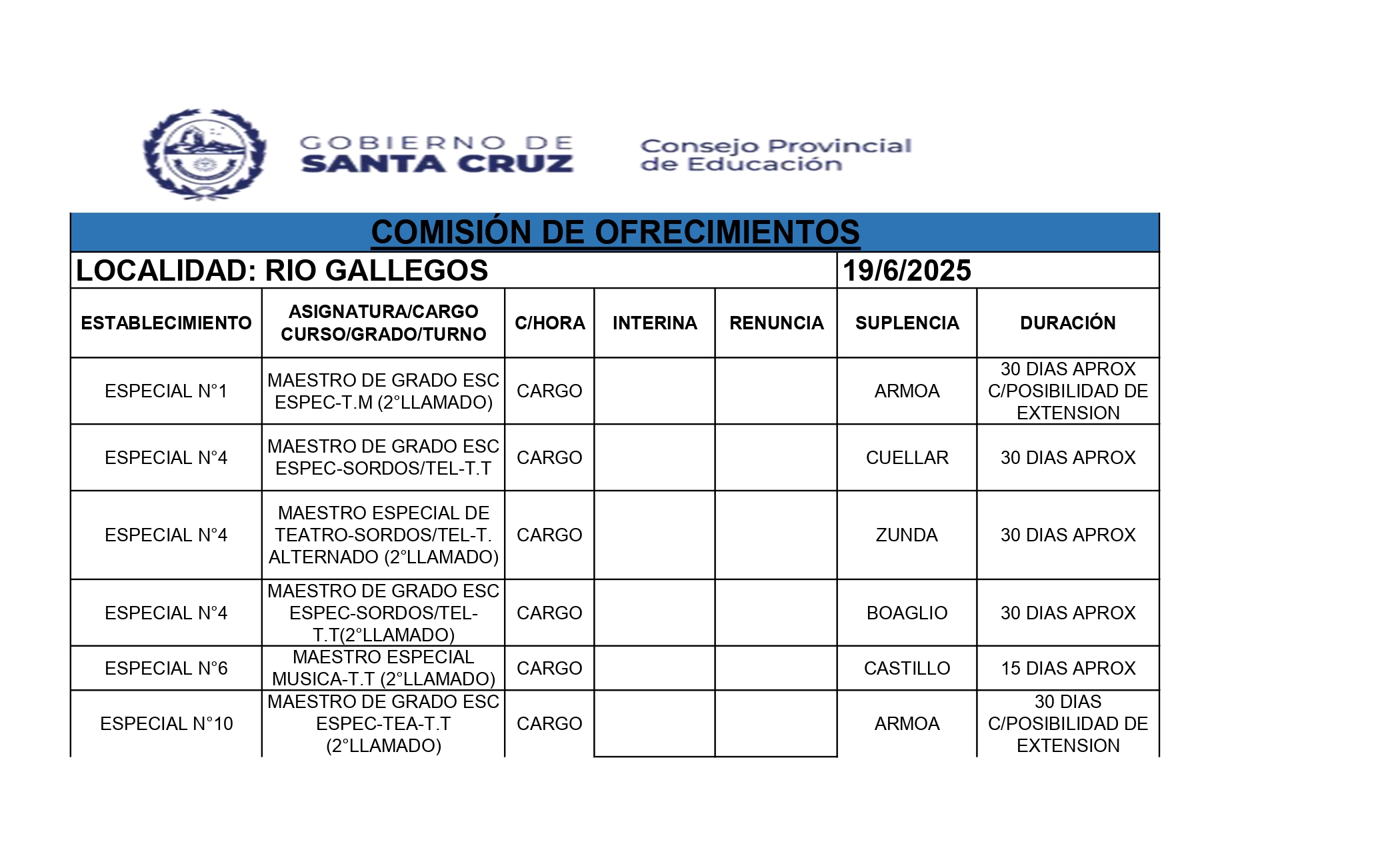 GOBIERNO DE SANTA CRUZ

Consejo Provincial de Educación

COMISIÓN DE OFRECIMIENTOS

LOCALIDAD: RIO GALLEGOS 19/6/2025

| ESTABLECIMIENTO | ASIGNATURA/CARGO CURSO/GRADO/TURNO | C/HORA | INTERINA | RENUNCIA | SUPLENCIA | DURACIÓN |
|---|---|---|---|---|---|---|
| ESPECIAL N°1 | MAESTRO DE GRADO ESC ESPEC-T.M (2°LLAMADO) | CARGO | | | ARMOA | 30 DIAS APROX C/POSIBILIDAD DE EXTENSION |
| ESPECIAL N°4 | MAESTRO DE GRADO ESC ESPEC-SORDOS/TEL-T.T | CARGO | | | CUELLAR | 30 DIAS APROX |
| ESPECIAL N°4 | MAESTRO ESPECIAL DE TEATRO-SORDOS/TEL-T. ALTERNADO (2°LLAMADO) | CARGO | | | ZUNDA | 30 DIAS APROX |
| ESPECIAL N°4 | MAESTRO DE GRADO ESC ESPEC-SORDOS/TEL-T.T(2°LLAMADO) | CARGO | | | BOAGLIO | 30 DIAS APROX |
| ESPECIAL N°6 | MAESTRO ESPECIAL MUSICA-T.T (2°LLAMADO) | CARGO | | | CASTILLO | 15 DIAS APROX |
| ESPECIAL N°10 | MAESTRO DE GRADO ESC ESPEC-TEA-T.T (2°LLAMADO) | CARGO | | | ARMOA | 30 DIAS C/POSIBILIDAD DE EXTENSION |